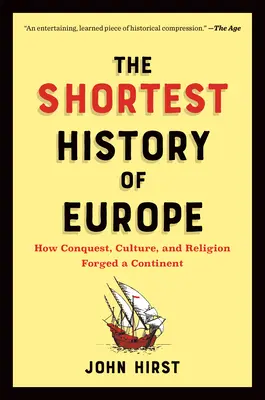 "An entertaining, learned piece of historical compression." —The Age

THE SHORTEST HISTORY OF EUROPE

How Conquest, Culture, and Religion Forged a Continent

JOHN HIRST